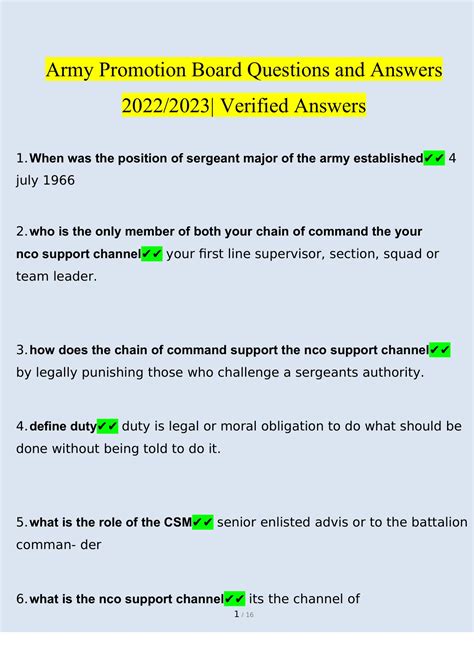 Army Promotion Board Questions and Answers 2022/2023| Verified Answers

1. When was the position of sergeant major of the army established✔✔ 4 july 1966

2. who is the only member of both your chain of command the your nco support channel✔✔ your first line supervisor, section, squad or team leader.

3. how does the chain of command support the nco support channel✔✔ by legally punishing those who challenge a sergeants authority.

4. define duty✔✔ duty is legal or moral obligation to do what should be done without being told to do it.

5. what is the role of the CSM✔✔ senior enlisted advis or to the battalion comman- der

6. what is the nco support channel✔✔ its the channel of

1 / 16